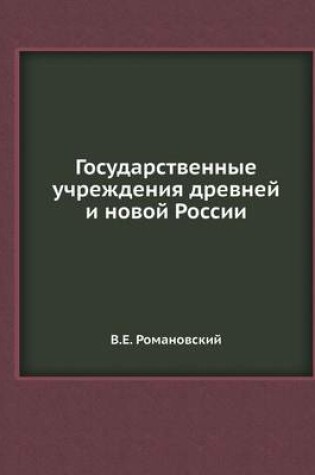 Государственные учреждения древней и новой России

В.Е. Романовский